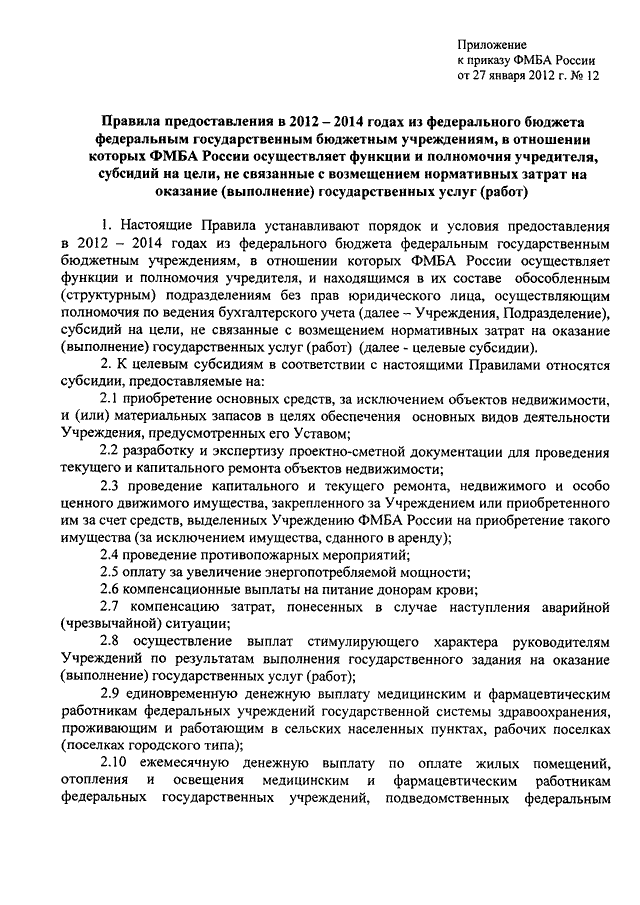 Приложение
к приказу ФМБА России
от 27 января 2012 г. № 12

Правила предоставления в 2012 – 2014 годах из федерального бюджета федеральным государственным бюджетным учреждениям, в отношении которых ФМБА России осуществляет функции и полномочия учредителя, субсидий на цели, не связанные с возмещением нормативных затрат на оказание (выполнение) государственных услуг (работ)

1. Настоящие Правила устанавливают порядок и условия предоставления в 2012 – 2014 годах из федерального бюджета федеральным государственным бюджетным учреждениям, в отношении которых ФМБА России осуществляет функции и полномочия учредителя, и находящимся в их составе обособленным (структурным) подразделениям без прав юридического лица, осуществляющим полномочия по ведения бухгалтерского учета (далее – Учреждения, Подразделение), субсидий на цели, не связанные с возмещением нормативных затрат на оказание (выполнение) государственных услуг (работ) (далее - целевые субсидии).

2. К целевым субсидиям в соответствии с настоящими Правилами относятся субсидии, предоставляемые на:

2.1 приобретение основных средств, за исключением объектов недвижимости, и (или) материальных запасов в целях обеспечения основных видов деятельности Учреждения, предусмотренных его Уставом;

2.2 разработку и экспертизу проектно-сметной документации для проведения текущего и капитального ремонта объектов недвижимости;

2.3 проведение капитального и текущего ремонта, недвижимого и особо ценного движимого имущества, закрепленного за Учреждением или приобретенного им за счет средств, выделенных Учреждению ФМБА России на приобретение такого имущества (за исключением имущества, сданного в аренду);

2.4 проведение противопожарных мероприятий;

2.5 оплату за увеличение энергопотребляемой мощности;

2.6 компенсационные выплаты на питание донорам крови;

2.7 компенсацию затрат, понесенных в случае наступления аварийной (чрезвычайной) ситуации;

2.8 осуществление выплат стимулирующего характера руководителям Учреждений по результатам выполнения государственного задания на оказание (выполнение) государственных услуг (работ);

2.9 единовременную денежную выплату медицинским и фармацевтическим работникам федеральных учреждений государственной системы здравоохранения, проживающим и работающим в сельских населенных пунктах, рабочих поселках (поселках городского типа);

2.10 ежемесячную денежную выплату по оплате жилых помещений, отопления и освещения медицинским и фармацевтическим работникам федеральных государственных учреждений, подведомственных федеральным